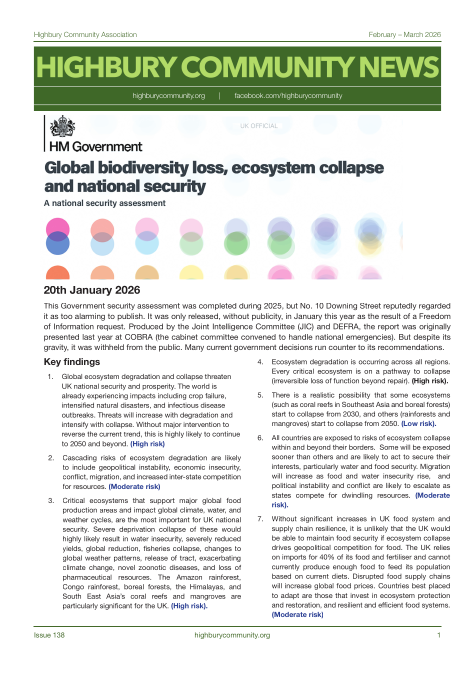 Highbury Community Association

February – March 2026

HIGHBURY COMMUNITY NEWS

highburycommunity.org | facebook.com/highburycommunity

UK OFFICIAL

HM Government

Global biodiversity loss, ecosystem collapse and national security

A national security assessment

20th January 2026

This Government security assessment was completed during 2025, but No. 10 Downing Street reputedly regarded it as too alarming to publish. It was only released, without publicity, in January this year as the result of a Freedom of Information request. Produced by the Joint Intelligence Committee (JIC) and DEFRA, the report was originally presented last year at COBRA (the cabinet committee convened to handle national emergencies). But despite its gravity, it was withheld from the public. Many current government decisions run counter to its recommendations.

Key findings

1. Global ecosystem degradation and collapse threaten UK national security and prosperity. The world is already experiencing impacts including crop failure, intensified natural disasters, and infectious disease outbreaks. Threats will increase with degradation and intensify with collapse. Without major intervention to reverse the current trend, this is highly likely to continue to 2050 and beyond. (High risk)

2. Cascading risks of ecosystem degradation are likely to include geopolitical instability, economic insecurity, conflict, migration, and increased inter-state competition for resources. (Moderate risk)

3. Critical ecosystems that support major global food production areas and impact global climate, water, and weather cycles, are the most important for UK national security. Severe deprivation collapse of these would highly likely result in water insecurity, severely reduced yields, global reduction, fisheries collapse, changes to global weather patterns, release of tract, exacerbating climate change, novel zoonotic diseases, and loss of pharmaceutical resources. The Amazon rainforest, Congo rainforest, boreal forests, the Himalayas, and South East Asia's coral reefs and mangroves are particularly significant for the UK. (High risk).

4. Ecosystem degradation is occurring across all regions. Every critical ecosystem is on a pathway to collapse (irreversible loss of function beyond repair). (High risk).

5. There is a realistic possibility that some ecosystems (such as coral reefs in Southeast Asia and boreal forests) start to collapse from 2030, and others (rainforests and mangroves) start to collapse from 2050. (Low risk).

6. All countries are exposed to risks of ecosystem collapse within and beyond their borders. Some will be exposed sooner than others and are likely to act to secure their interests, particularly water and food security. Migration will increase as food and water insecurity rise, and political instability and conflict are likely to escalate as states compete for dwindling resources. (Moderate risk).

7. Without significant increases in UK food system and supply chain resilience, it is unlikely that the UK would be able to maintain food security if ecosystem collapse drives geopolitical competition for food. The UK relies on imports for 40% of its food and fertiliser and cannot currently produce enough food to feed its population based on current diets. Disrupted food supply chains will increase global food prices. Countries best placed to adapt are those that invest in ecosystem protection and restoration, and resilient and efficient food systems. (Moderate risk)

Issue 138

highburycommunity.org

1